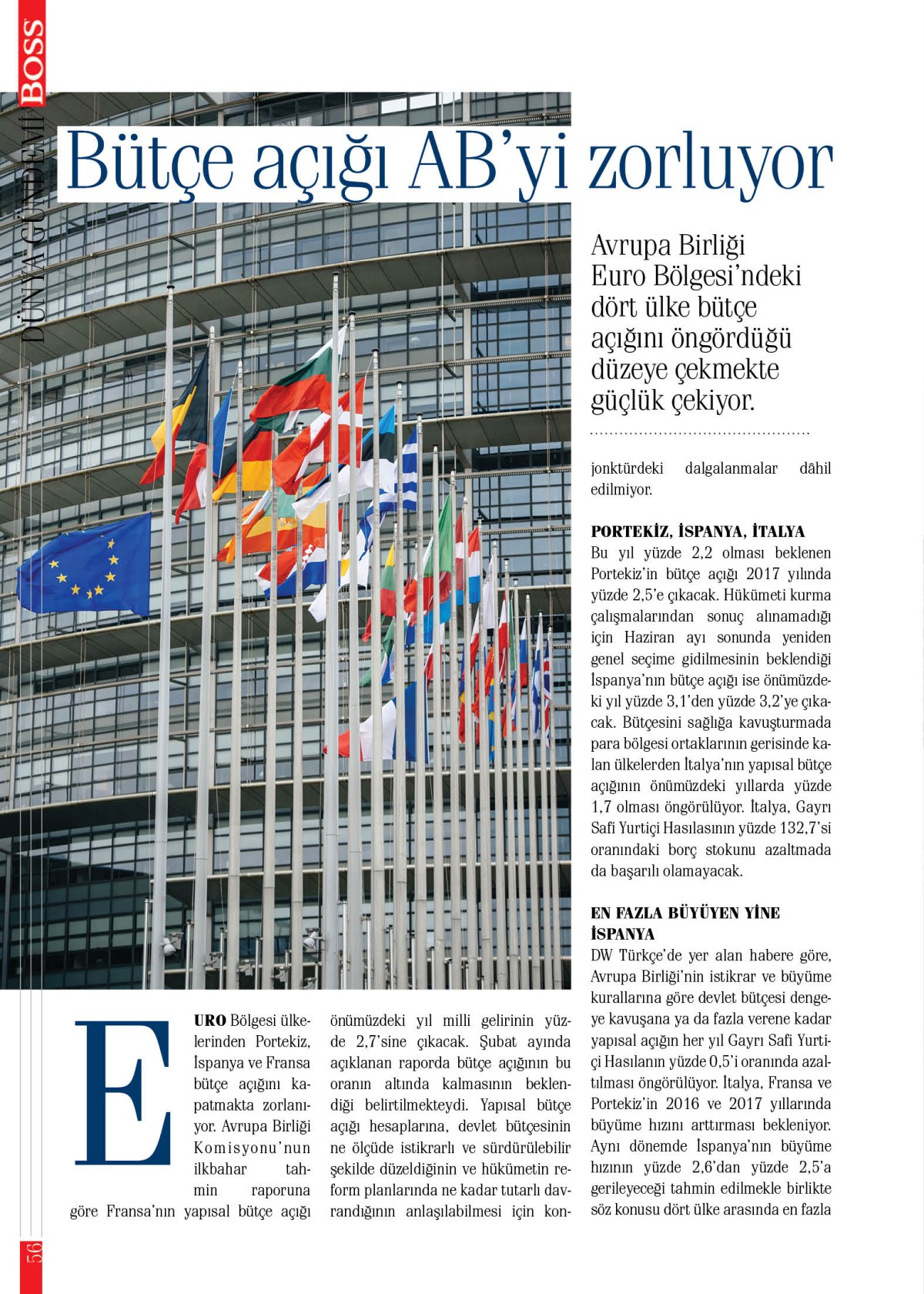 BOSS

DÜNYA GÜNDEMİ

Bütçe açığı AB'yi zorluyor

Avrupa Birliği Euro Bölgesi'ndeki dört ülke bütçe açığını öngördüğü düzeye çekmekte güçlük çekiyor.

EURO Bölgesi ülkelerinden Portekiz, İspanya ve Fransa bütçe açığını kapatmakta zorlanıyor. Avrupa Birliği Komisyonu'nun ilkbahar tahmin raporuna göre Fransa'nın yapısal bütçe açığı önümüzdeki yıl milli gelirinin yüzde 2,7'sine çıkacak. Şubat ayında açıklanan raporda bütçe açığının bu oranın altında kalmasının beklendiği belirtilmekteydi. Yapısal bütçe açığı hesaplarına, devlet bütçesinin ne ölçüde istikrarlı ve sürdürülebilir şekilde düzeldiğinin ve hükümetin reform planlarında ne kadar tutarlı davrandığının anlaşılabilmesi için konjonktürdeki dalgalanmalar dâhil edilmiyor.

PORTEKİZ, İSPANYA, İTALYA
Bu yıl yüzde 2,2 olması beklenen Portekiz'in bütçe açığı 2017 yılında yüzde 2,5'e çıkacak. Hükümeti kurma çalışmalarından sonuç alınamadığı için Haziran ayı sonunda yeniden genel seçime gidilmesinin beklendiği İspanya'nın bütçe açığı ise önümüzdeki yıl yüzde 3,1'den yüzde 3,2'ye çıkacak. Bütçesini sağlığa kavuşturmada para bölgesi ortaklarının gerisinde kalan ülkelerden İtalya'nın yapısal bütçe açığının önümüzdeki yıllarda yüzde 1,7 olması öngörülüyor. İtalya, Gayrı Safi Yurtiçi Hasılasının yüzde 132,7'si oranındaki borç stokunu azaltmada da başarılı olamayacak.

EN FAZLA BÜYÜYEN YİNE İSPANYA
DW Türkçe'de yer alan habere göre, Avrupa Birliği'nin istikrar ve büyüme kurallarına göre devlet bütçesi dengeye kavuşana ya da fazla verene kadar yapısal açığın her yıl Gayrı Safi Yurtiçi Hasılanın yüzde 0,5'i oranında azaltılması öngörülüyor. İtalya, Fransa ve Portekiz'in 2016 ve 2017 yıllarında büyüme hızını arttırması bekleniyor. Aynı dönemde İspanya'nın büyüme hızının yüzde 2,6'dan yüzde 2,5'a gerileyeceği tahmin edilmekle birlikte söz konusu dört ülke arasında en fazla

56